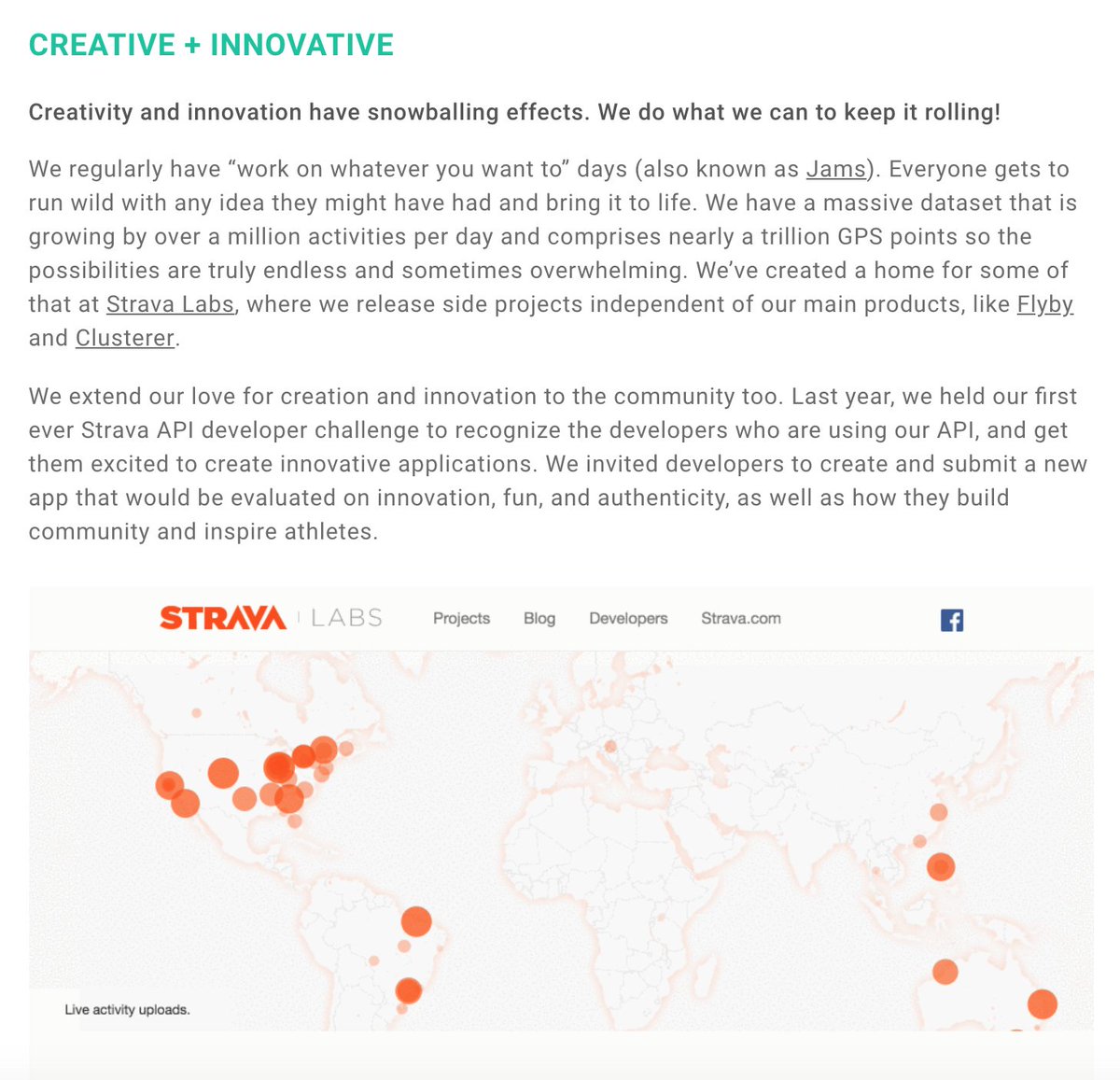 CREATIVE + INNOVATIVE

Creativity and innovation have snowballing effects. We do what we can to keep it rolling!

We regularly have “work on whatever you want to” days (also known as Jams). Everyone gets to run wild with any idea they might have had and bring it to life. We have a massive dataset that is growing by over a million activities per day and comprises nearly a trillion GPS points so the possibilities are truly endless and sometimes overwhelming. We’ve created a home for some of that at Strava Labs, where we release side projects independent of our main products, like Flyby and Clusterer.

We extend our love for creation and innovation to the community too. Last year, we held our first ever Strava API developer challenge to recognize the developers who are using our API, and get them excited to create innovative applications. We invited developers to create and submit a new app that would be evaluated on innovation, fun, and authenticity, as well as how they build community and inspire athletes.

STRAVA | LABS Projects Blog Developers Strava.com

Live activity uploads.